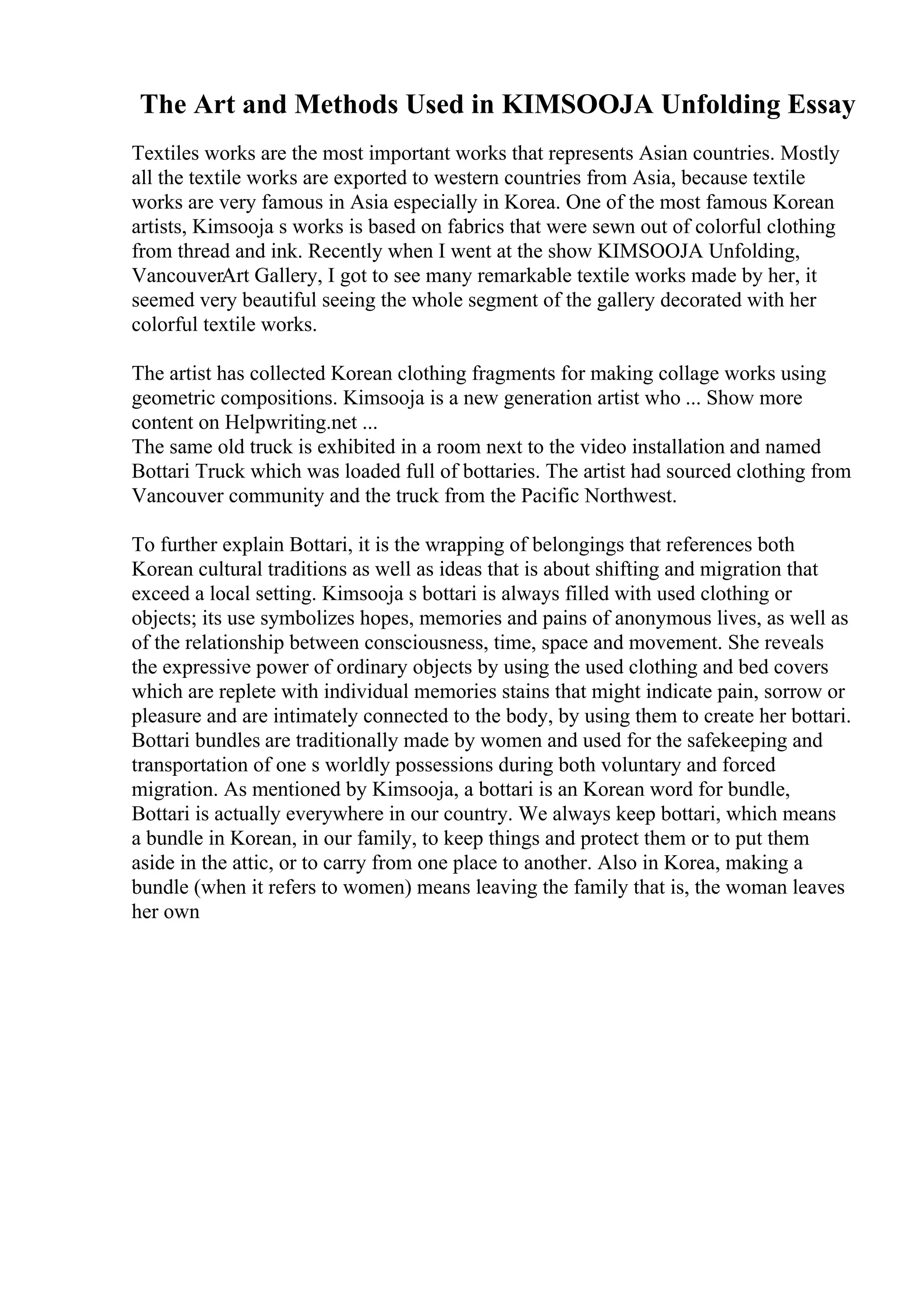 The Art and Methods Used in KIMSOOJA Unfolding Essay

Textiles works are the most important works that represents Asian countries. Mostly all the textile works are exported to western countries from Asia, because textile works are very famous in Asia especially in Korea. One of the most famous Korean artists, Kimsooja s works is based on fabrics that were sewn out of colorful clothing from thread and ink. Recently when I went at the show KIMSOOJA Unfolding, VancouverArt Gallery, I got to see many remarkable textile works made by her, it seemed very beautiful seeing the whole segment of the gallery decorated with her colorful textile works.

The artist has collected Korean clothing fragments for making collage works using geometric compositions. Kimsooja is a new generation artist who ... Show more content on Helpwriting.net ...
The same old truck is exhibited in a room next to the video installation and named Bottari Truck which was loaded full of bottaries. The artist had sourced clothing from Vancouver community and the truck from the Pacific Northwest.

To further explain Bottari, it is the wrapping of belongings that references both Korean cultural traditions as well as ideas that is about shifting and migration that exceed a local setting. Kimsooja s bottari is always filled with used clothing or objects; its use symbolizes hopes, memories and pains of anonymous lives, as well as of the relationship between consciousness, time, space and movement. She reveals the expressive power of ordinary objects by using the used clothing and bed covers which are replete with individual memories stains that might indicate pain, sorrow or pleasure and are intimately connected to the body, by using them to create her bottari. Bottari bundles are traditionally made by women and used for the safekeeping and transportation of one s worldly possessions during both voluntary and forced migration. As mentioned by Kimsooja, a bottari is an Korean word for bundle, Bottari is actually everywhere in our country. We always keep bottari, which means a bundle in Korean, in our family, to keep things and protect them or to put them aside in the attic, or to carry from one place to another. Also in Korea, making a bundle (when it refers to women) means leaving the family that is, the woman leaves her own